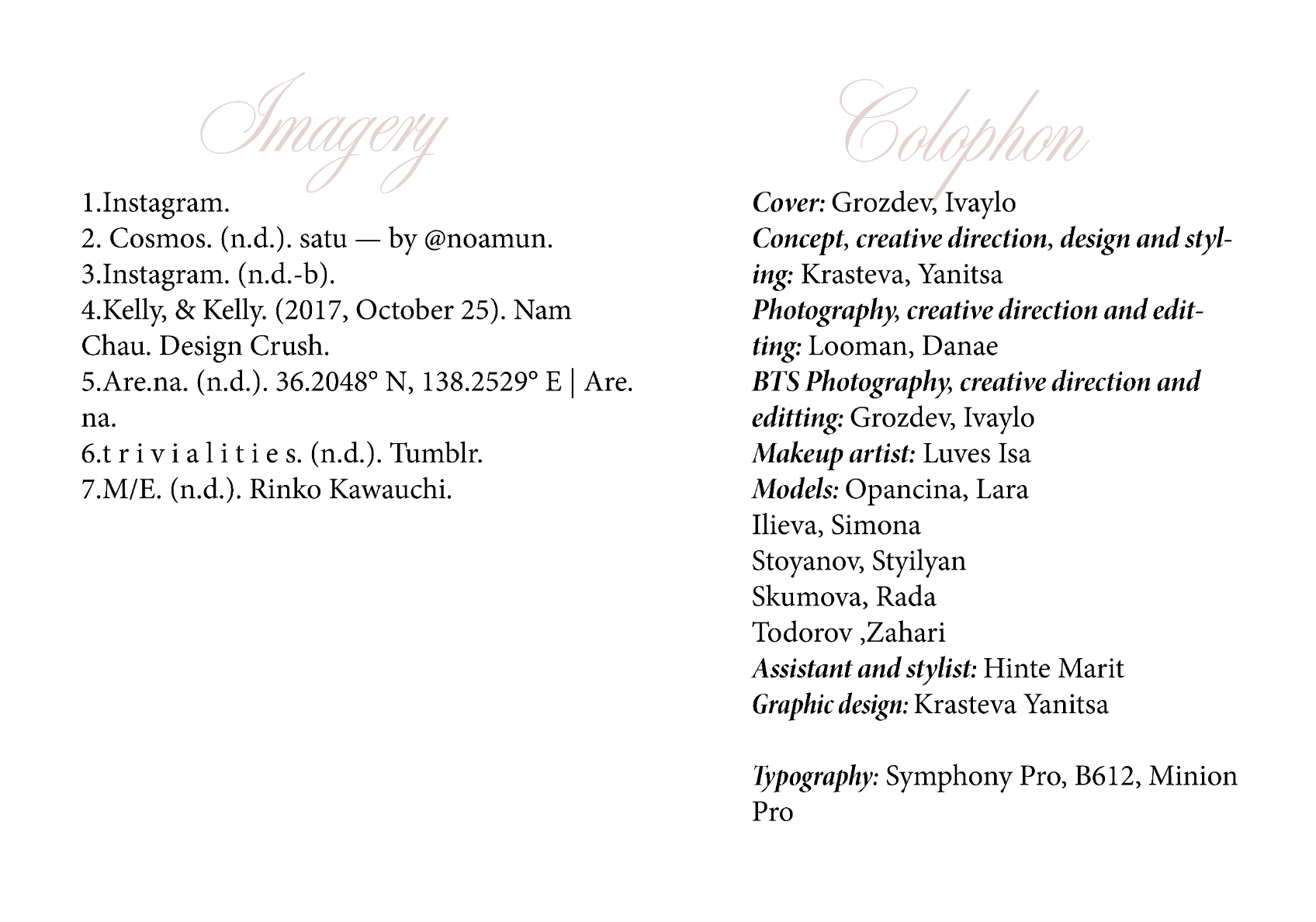 Imagery

1.Instagram.
2. Cosmos. (n.d.). satu — by @noamun.
3.Instagram. (n.d.-b).
4.Kelly, & Kelly. (2017, October 25). Nam Chau. Design Crush.
5.Are.na. (n.d.). 36.2048° N, 138.2529° E | Are.na.
6.t r i v i a l i t i e s. (n.d.). Tumblr.
7.M/E. (n.d.). Rinko Kawauchi.

Colophon

Cover: Grozdev, Ivaylo
Concept, creative direction, design and styling: Krasteva, Yanitsa
Photography, creative direction and editting: Looman, Danae
BTS Photography, creative direction and editting: Grozdev, Ivaylo
Makeup artist: Luves Isa
Models: Opancina, Lara
Ilieva, Simona
Stoyanov, Styilyan
Skumova, Rada
Todorov ,Zahari
Assistant and stylist: Hinte Marit
Graphic design: Krasteva Yanitsa

Typography: Symphony Pro, B612, Minion Pro